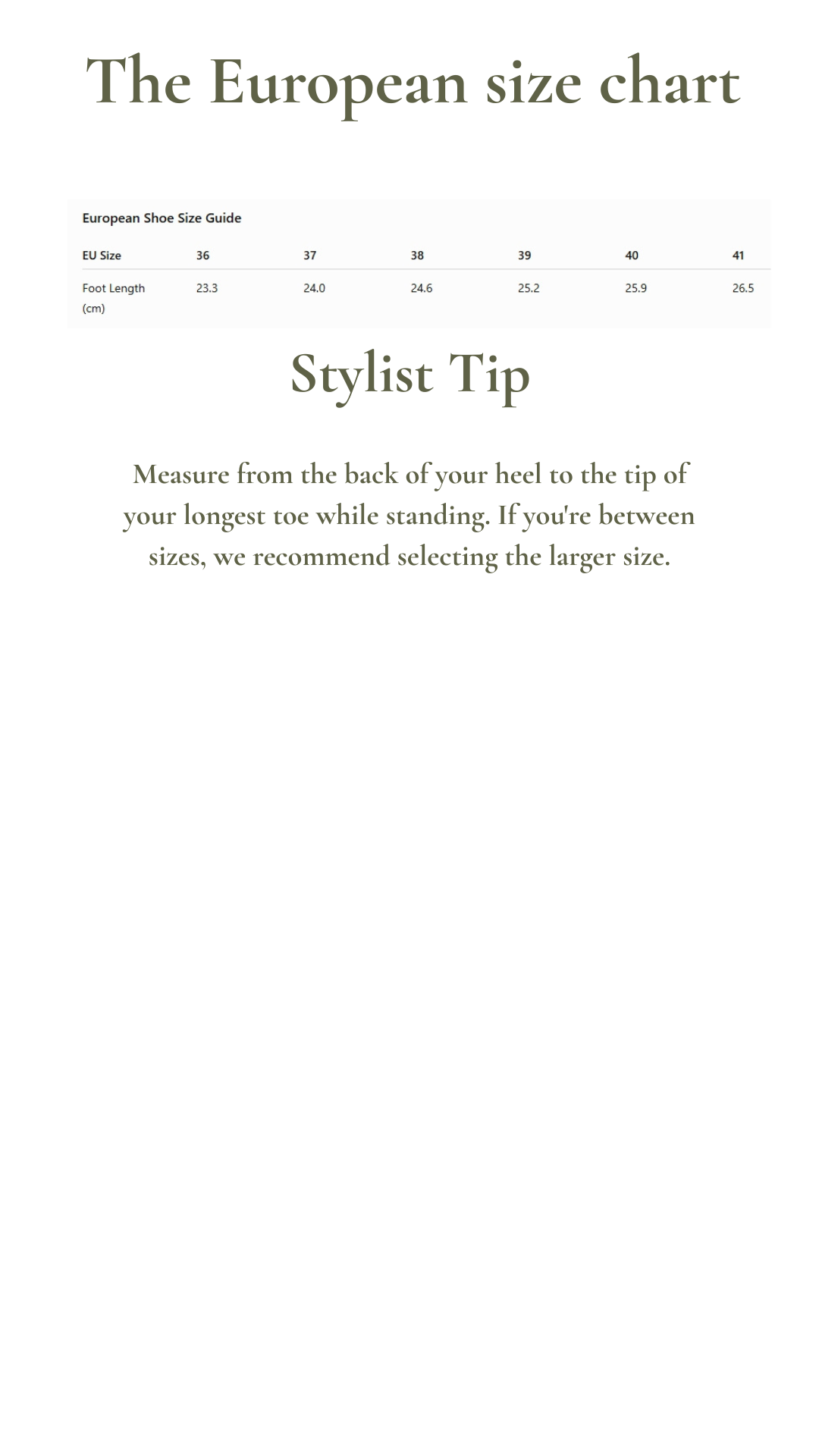 The European size chart

European Shoe Size Guide

| EU Size | 36 | 37 | 38 | 39 | 40 | 41 |
|---|---|---|---|---|---|---|
| Foot Length (cm) | 23.3 | 24.0 | 24.6 | 25.2 | 25.9 | 26.5 |

Stylist Tip

Measure from the back of your heel to the tip of your longest toe while standing. If you're between sizes, we recommend selecting the larger size.